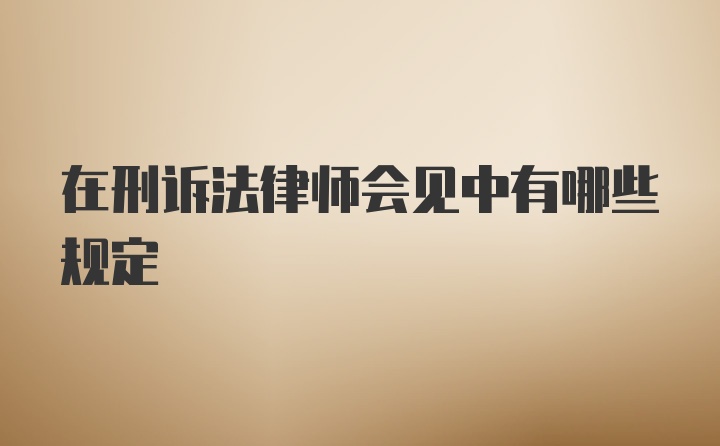 在刑诉法律师会见中有哪些规定